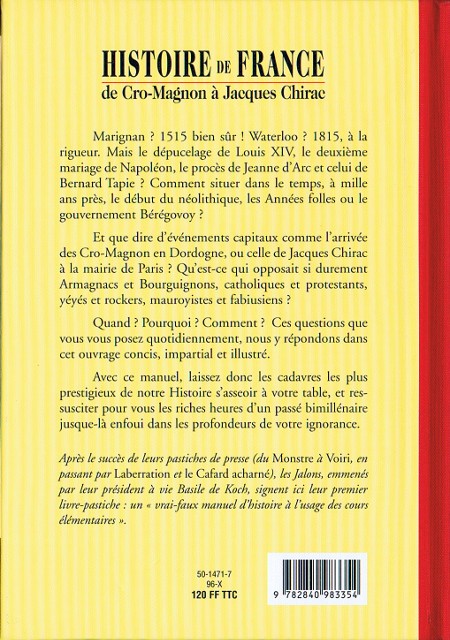 HISTOIRE DE FRANCE
de Cro-Magnon à Jacques Chirac

Marignan ? 1515 bien sûr ! Waterloo ? 1815, à la rigueur. Mais le dépucelage de Louis XIV, le deuxième mariage de Napoléon, le procès de Jeanne d'Arc et celui de Bernard Tapie ? Comment situer dans le temps, à mille ans près, le début du néolithique, les Années folles ou le gouvernement Bérégovoy ?

Et que dire d'événements capitaux comme l'arrivée des Cro-Magnon en Dordogne, ou celle de Jacques Chirac à la mairie de Paris ? Qu'est-ce qui opposait si durement Armagnacs et Bourguignons, catholiques et protestants, yéyés et rockers, mauroyistes et fabiusiens ?

Quand ? Pourquoi ? Comment ? Ces questions que vous vous posez quotidiennement, nous y répondons dans cet ouvrage concis, impartial et illustré.

Avec ce manuel, laissez donc les cadavres les plus prestigieux de notre Histoire s'asseoir à votre table, et ressusciter pour vous les riches heures d'un passé bimillénaire jusque-là enfoui dans les profondeurs de votre ignorance.

Après le succès de leurs pastiches de presse (du Monstre à Voiri, en passant par Laberration et le Cafard acharné), les Jalons, emmenés par leur président à vie Basile de Koch, signent ici leur premier livre-pastiche : un « vrai-faux manuel d'histoire à l'usage des cours élémentaires ».

50-1471-7
96-X
120 FF TTC

9 782840 983354